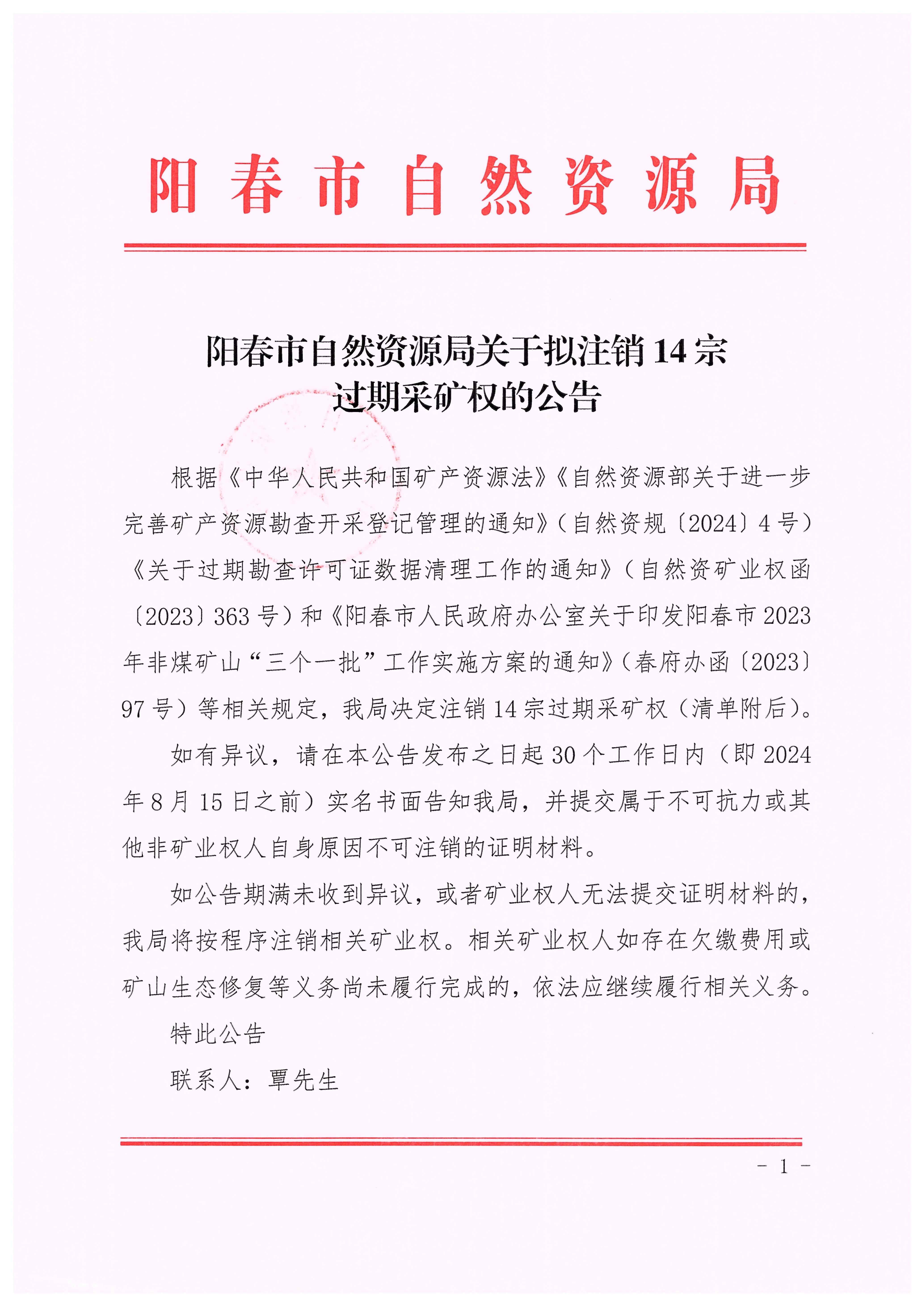 阳春市自然资源局

阳春市自然资源局关于拟注销14宗过期采矿权的公告

根据《中华人民共和国矿产资源法》《自然资源部关于进一步完善矿产资源勘查开采登记管理的通知》（自然资规〔2024〕4号）《关于过期勘查许可证数据清理工作的通知》（自然资矿业权函〔2023〕363号）和《阳春市人民政府办公室关于印发阳春市2023年非煤矿山“三个一批”工作实施方案的通知》（春府办函〔2023〕97号）等相关规定，我局决定注销14宗过期采矿权（清单附后）。

如有异议，请在本公告发布之日起30个工作日内（即2024年8月15日之前）实名书面告知我局，并提交属于不可抗力或其他非矿业权人自身原因不可注销的证明材料。

如公告期满未收到异议，或者矿业权人无法提交证明材料的，我局将按程序注销相关矿业权。相关矿业权人如存在欠缴费用或矿山生态修复等义务尚未履行完成的，依法应继续履行相关义务。

特此公告

联系人：覃先生

- 1 -